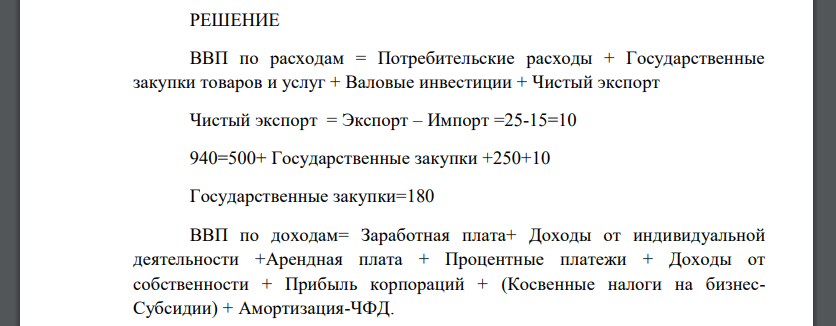 РЕШЕНИЕ

ВВП по расходам = Потребительские расходы + Государственные закупки товаров и услуг + Валовые инвестиции + Чистый экспорт

Чистый экспорт = Экспорт – Импорт =25-15=10

940=500+ Государственные закупки +250+10

Государственные закупки=180

ВВП по доходам= Заработная плата+ Доходы от индивидуальной деятельности +Арендная плата + Процентные платежи + Доходы от собственности + Прибыль корпораций + (Косвенные налоги на бизнес-Субсидии) + Амортизация-ЧФД.